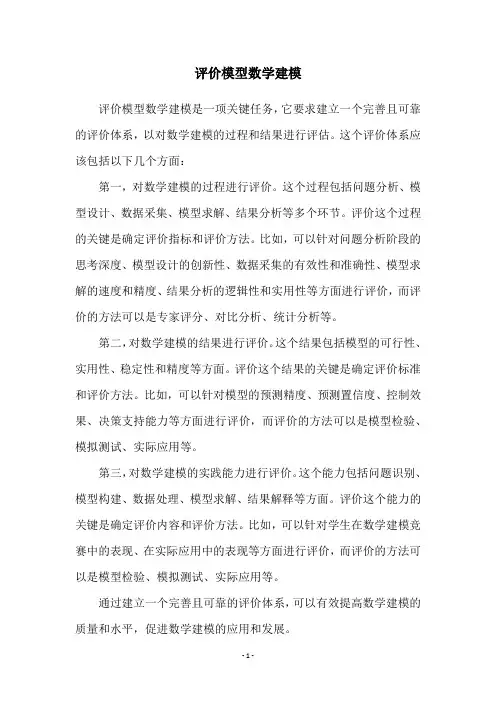 评价模型数学建模

评价模型数学建模是一项关键任务，它要求建立一个完善且可靠的评价体系，以对数学建模的过程和结果进行评估。这个评价体系应该包括以下几个方面：

第一，对数学建模的过程进行评价。这个过程包括问题分析、模型设计、数据采集、模型求解、结果分析等多个环节。评价这个过程的关键是确定评价指标和评价方法。比如，可以针对问题分析阶段的思考深度、模型设计的创新性、数据采集的有效性和准确性、模型求解的速度和精度、结果分析的逻辑性和实用性等方面进行评价，而评价的方法可以是专家评分、对比分析、统计分析等。

第二，对数学建模的结果进行评价。这个结果包括模型的可行性、实用性、稳定性和精度等方面。评价这个结果的关键是确定评价标准和评价方法。比如，可以针对模型的预测精度、预测置信度、控制效果、决策支持能力等方面进行评价，而评价的方法可以是模型检验、模拟测试、实际应用等。

第三，对数学建模的实践能力进行评价。这个能力包括问题识别、模型构建、数据处理、模型求解、结果解释等方面。评价这个能力的关键是确定评价内容和评价方法。比如，可以针对学生在数学建模竞赛中的表现、在实际应用中的表现等方面进行评价，而评价的方法可以是模型检验、模拟测试、实际应用等。

通过建立一个完善且可靠的评价体系，可以有效提高数学建模的质量和水平，促进数学建模的应用和发展。

- 1 -